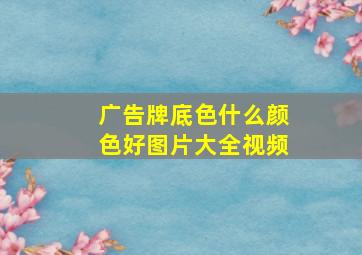 广告牌底色什么颜色好图片大全视频